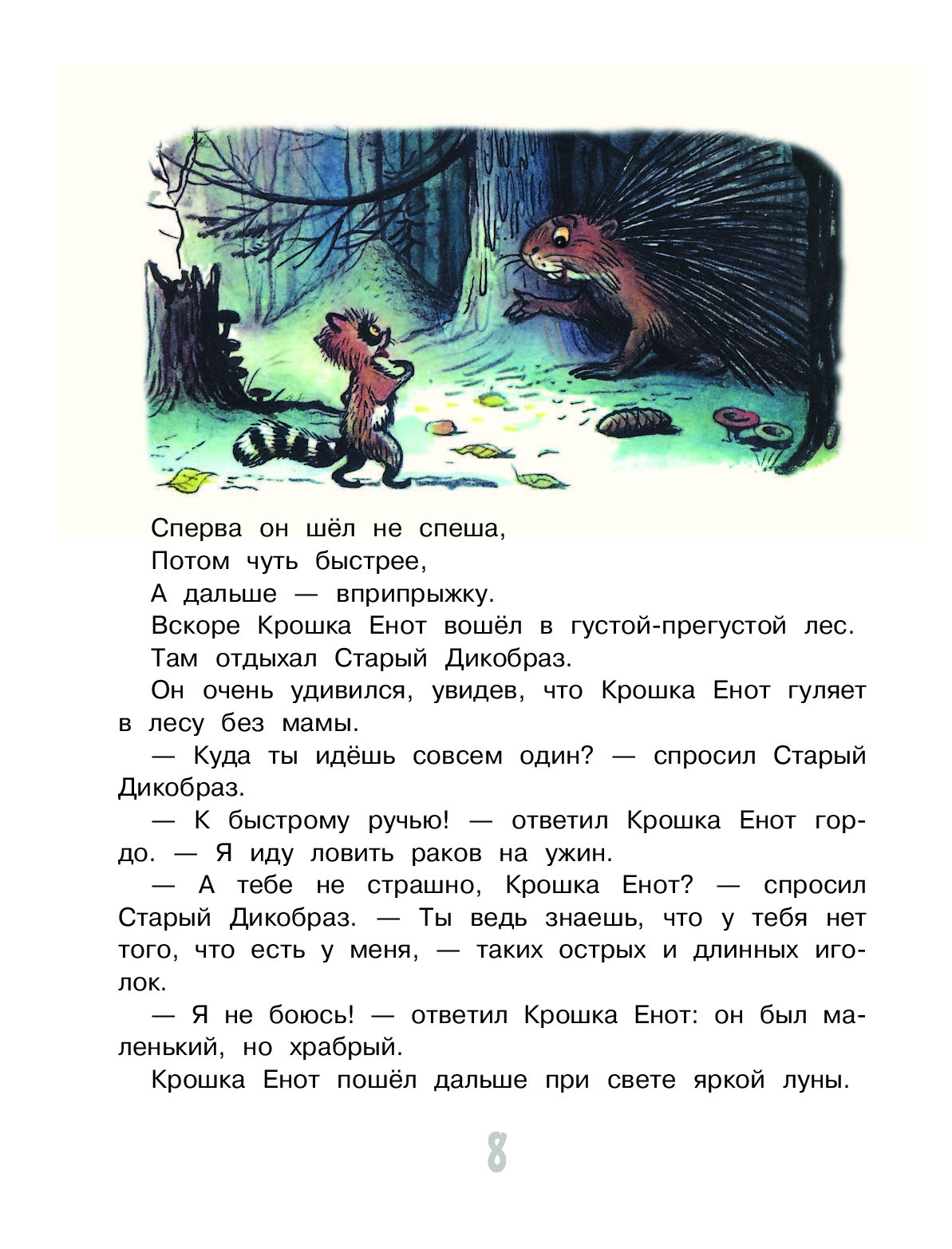 Сперва он шёл не спеша,
Потом чуть быстрее,
А дальше — вприпрыжку.

Вскоре Крошка Енот вошёл в густой-прегустой лес.

Там отдыхал Старый Дикобраз.

Он очень удивился, увидев, что Крошка Енот гуляет в лесу без мамы.

— Куда ты идёшь совсем один? — спросил Старый Дикобраз.

— К быстрому ручью! — ответил Крошка Енот гордо. — Я иду ловить раков на ужин.

— А тебе не страшно, Крошка Енот? — спросил Старый Дикобраз. — Ты ведь знаешь, что у тебя нет того, что есть у меня, — таких острых и длинных иголок.

— Я не боюсь! — ответил Крошка Енот: он был маленький, но храбрый.

Крошка Енот пошёл дальше при свете яркой луны.

8